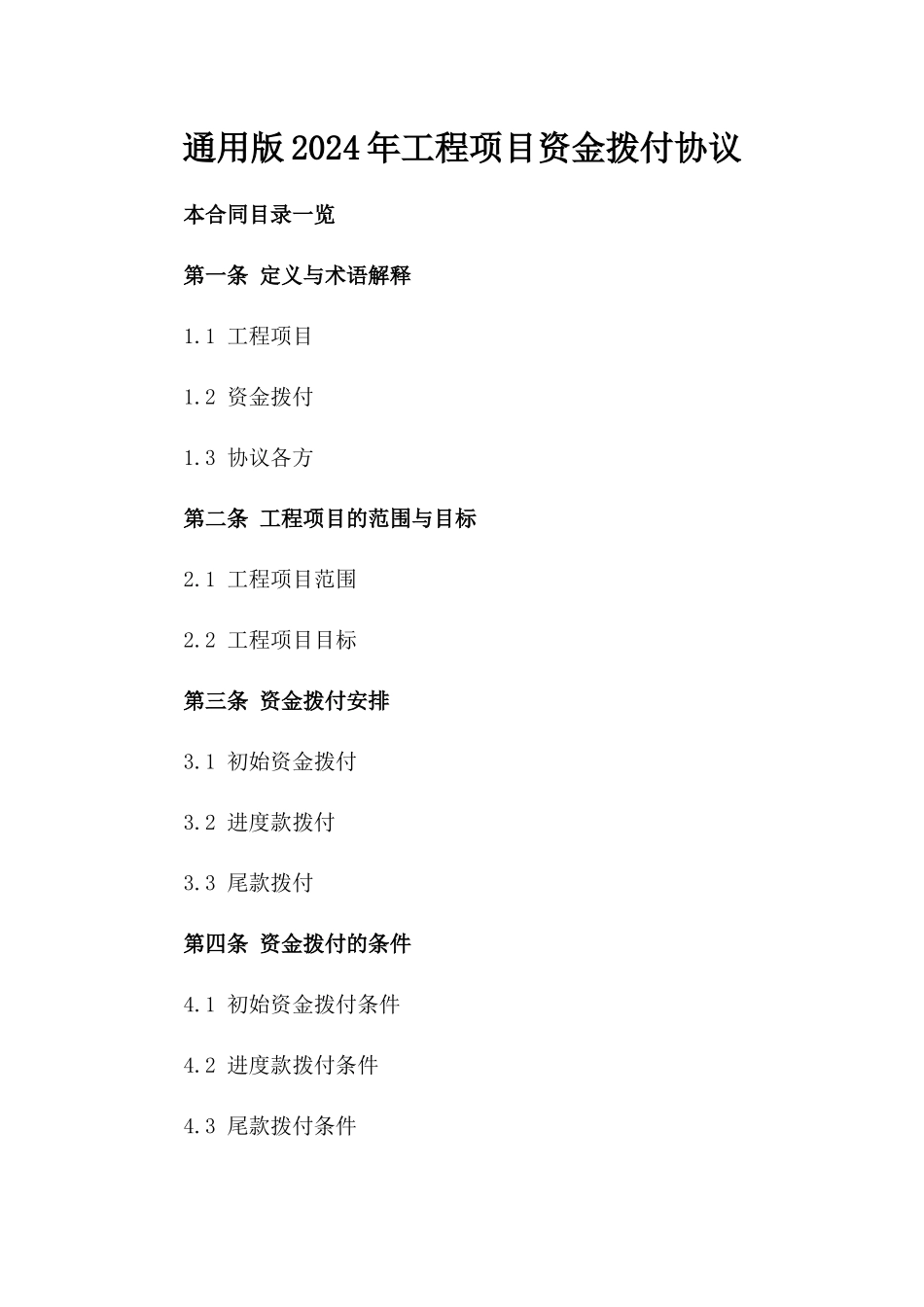 通用版2024年工程项目资金拨付协议

本合同目录一览

第一条 定义与术语解释

1.1 工程项目

1.2 资金拨付

1.3 协议各方

第二条 工程项目的范围与目标

2.1 工程项目范围

2.2 工程项目目标

第三条 资金拨付安排

3.1 初始资金拨付

3.2 进度款拨付

3.3 尾款拨付

第四条 资金拨付的条件

4.1 初始资金拨付条件

4.2 进度款拨付条件

4.3 尾款拨付条件